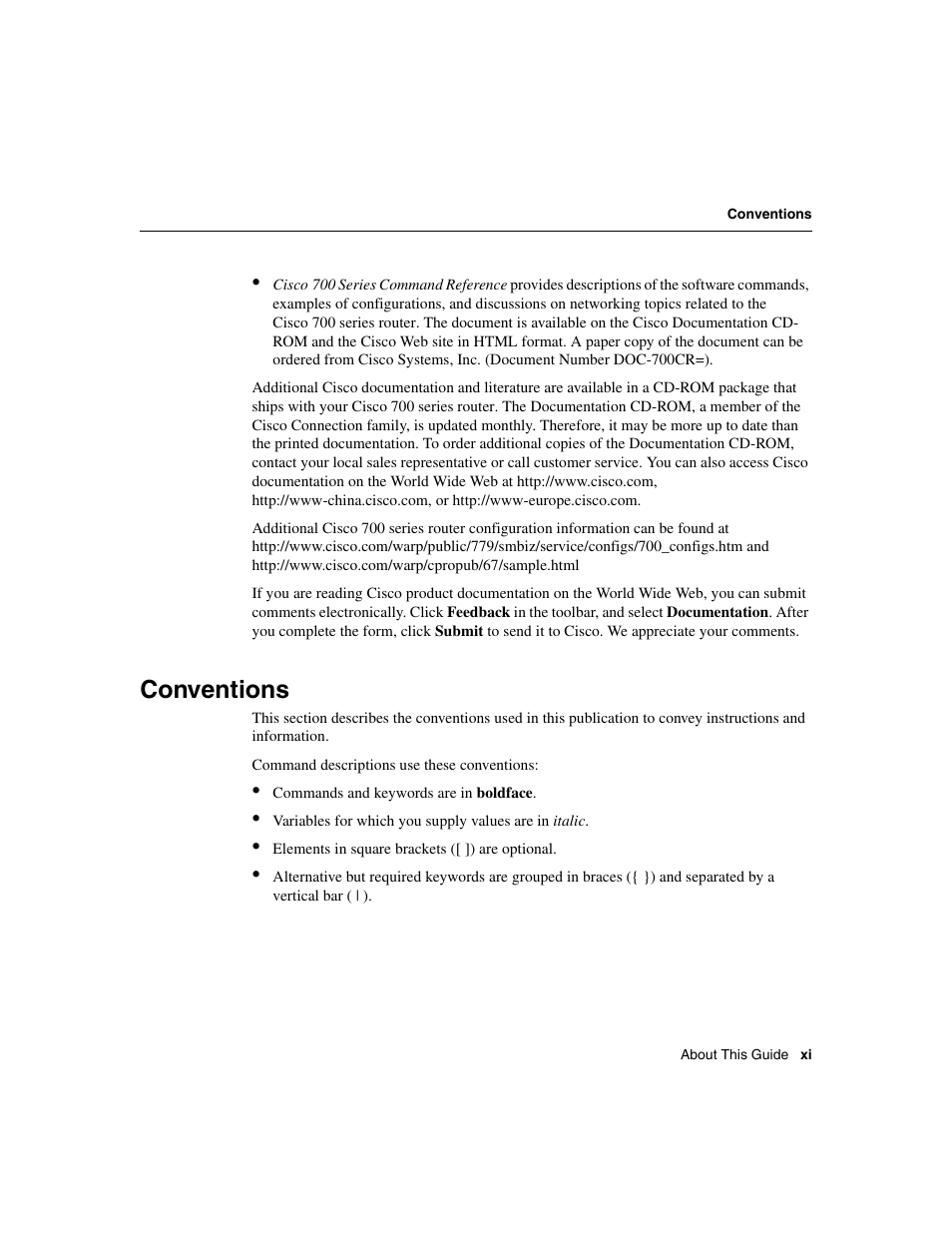 Conventions

• Cisco 700 Series Command Reference provides descriptions of the software commands, examples of configurations, and discussions on networking topics related to the Cisco 700 series router. The document is available on the Cisco Documentation CD-ROM and the Cisco Web site in HTML format. A paper copy of the document can be ordered from Cisco Systems, Inc. (Document Number DOC-700CR=).

Additional Cisco documentation and literature are available in a CD-ROM package that ships with your Cisco 700 series router. The Documentation CD-ROM, a member of the Cisco Connection family, is updated monthly. Therefore, it may be more up to date than the printed documentation. To order additional copies of the Documentation CD-ROM, contact your local sales representative or call customer service. You can also access Cisco documentation on the World Wide Web at http://www.cisco.com, http://www-china.cisco.com, or http://www-europe.cisco.com.

Additional Cisco 700 series router configuration information can be found at http://www.cisco.com/warp/public/779/smbiz/service/configs/700_configs.htm and http://www.cisco.com/warp/cpropub/67/sample.html

If you are reading Cisco product documentation on the World Wide Web, you can submit comments electronically. Click Feedback in the toolbar, and select Documentation. After you complete the form, click Submit to send it to Cisco. We appreciate your comments.

Conventions

This section describes the conventions used in this publication to convey instructions and information.

Command descriptions use these conventions:

• Commands and keywords are in boldface.
• Variables for which you supply values are in italic.
• Elements in square brackets ([ ]) are optional.
• Alternative but required keywords are grouped in braces ({ }) and separated by a vertical bar ( | ).

About This Guide xi